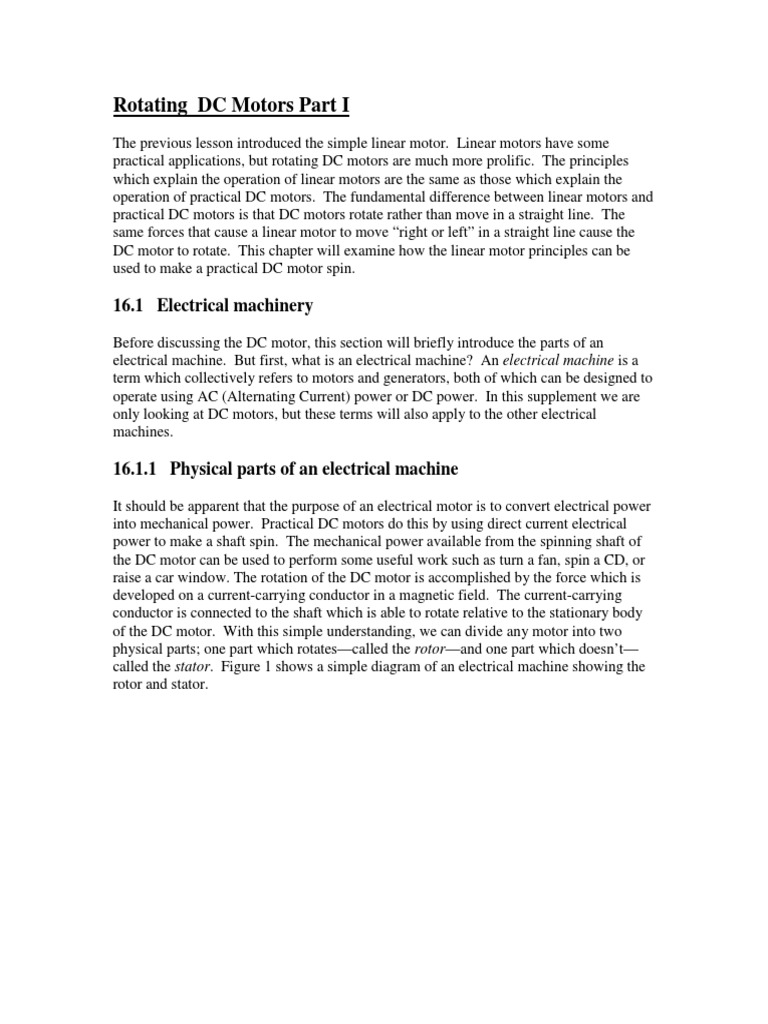 Rotating DC Motors Part I

The previous lesson introduced the simple linear motor. Linear motors have some practical applications, but rotating DC motors are much more prolific. The principles which explain the operation of linear motors are the same as those which explain the operation of practical DC motors. The fundamental difference between linear motors and practical DC motors is that DC motors rotate rather than move in a straight line. The same forces that cause a linear motor to move "right or left" in a straight line cause the DC motor to rotate. This chapter will examine how the linear motor principles can be used to make a practical DC motor spin.

16.1 Electrical machinery

Before discussing the DC motor, this section will briefly introduce the parts of an electrical machine. But first, what is an electrical machine? An electrical machine is a term which collectively refers to motors and generators, both of which can be designed to operate using AC (Alternating Current) power or DC power. In this supplement we are only looking at DC motors, but these terms will also apply to the other electrical machines.

16.1.1 Physical parts of an electrical machine

It should be apparent that the purpose of an electrical motor is to convert electrical power into mechanical power. Practical DC motors do this by using direct current electrical power to make a shaft spin. The mechanical power available from the spinning shaft of the DC motor can be used to perform some useful work such as turn a fan, spin a CD, or raise a car window. The rotation of the DC motor is accomplished by the force which is developed on a current-carrying conductor in a magnetic field. The current-carrying conductor is connected to the shaft which is able to rotate relative to the stationary body of the DC motor. With this simple understanding, we can divide any motor into two physical parts; one part which rotates—called the rotor—and one part which doesn't—called the stator. Figure 1 shows a simple diagram of an electrical machine showing the rotor and stator.